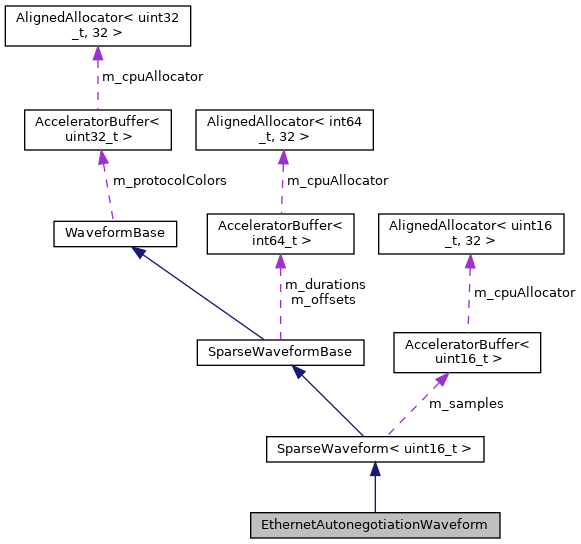 AlignedAllocator< uint32 _t, 32 >

m_cpuAllocator

AcceleratorBuffer< uint32_t >

AlignedAllocator< int64 _t, 32 >

m_protocolColors

m_cpuAllocator

WaveformBase

AcceleratorBuffer< int64_t >

AlignedAllocator< uint16 _t, 32 >

m_durations
m_offsets

m_cpuAllocator

SparseWaveformBase

AcceleratorBuffer< uint16_t >

m_samples

SparseWaveform< uint16_t >

EthernetAutonegotiationWaveform